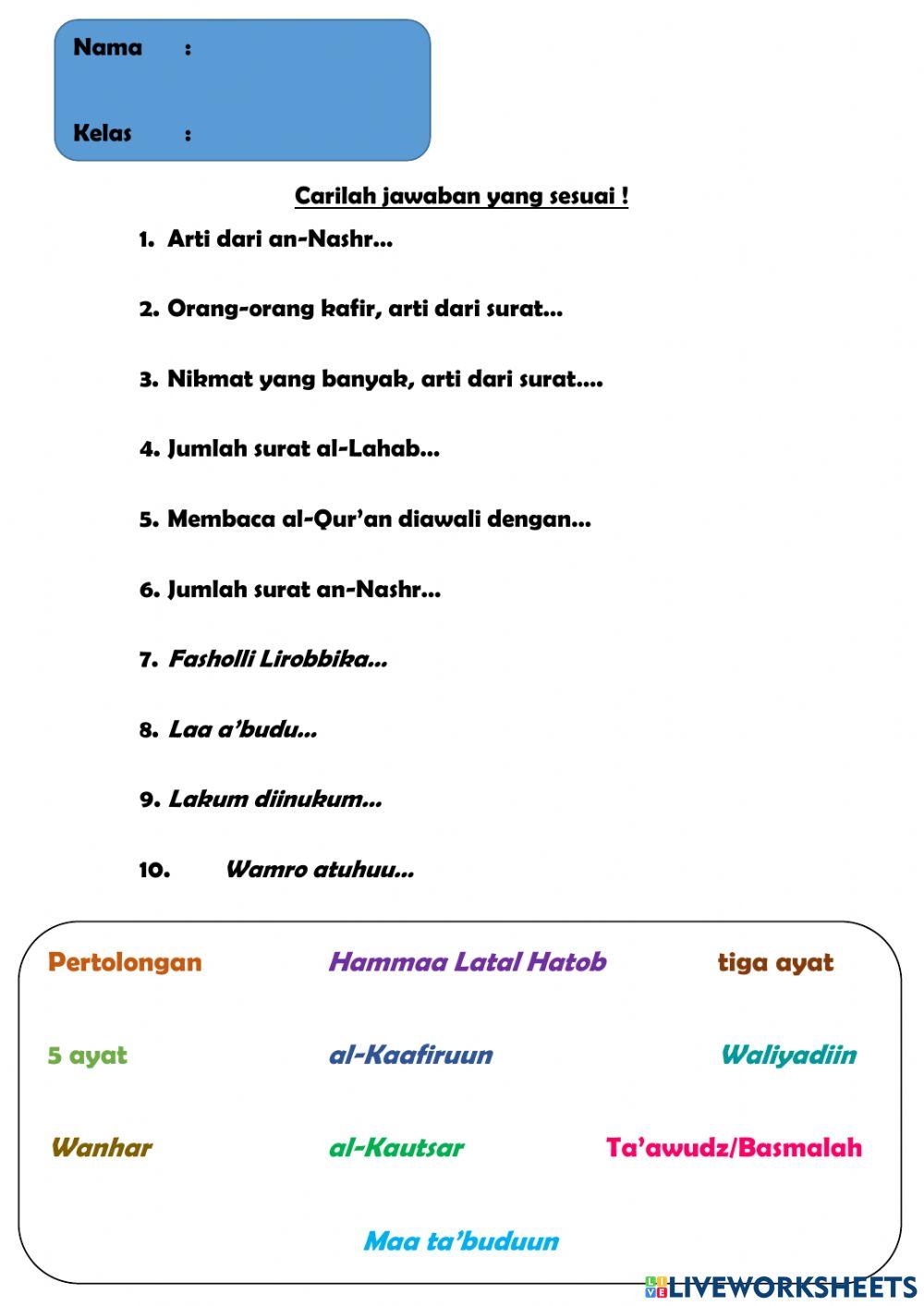 Nama :

Kelas :

Carilah jawaban yang sesuai !

1. Arti dari an-Nashr...

2. Orang-orang kafir, arti dari surat...

3. Nikmat yang banyak, arti dari surat....

4. Jumlah surat al-Lahab...

5. Membaca al-Qur'an diawali dengan...

6. Jumlah surat an-Nashr...

7. Fasholli Lirobbika...

8. Laa a'budu...

9. Lakum diinukum...

10. Wamro atuhuu...

Pertolongan

Hammaa Latal Hatob

tiga ayat

5 ayat

al-Kaafiruun

Waliyadiin

Wanhar

al-Kautsar

Ta'awudz/Basmalah

Maa ta'buduun

LIVEWORKSHEETS